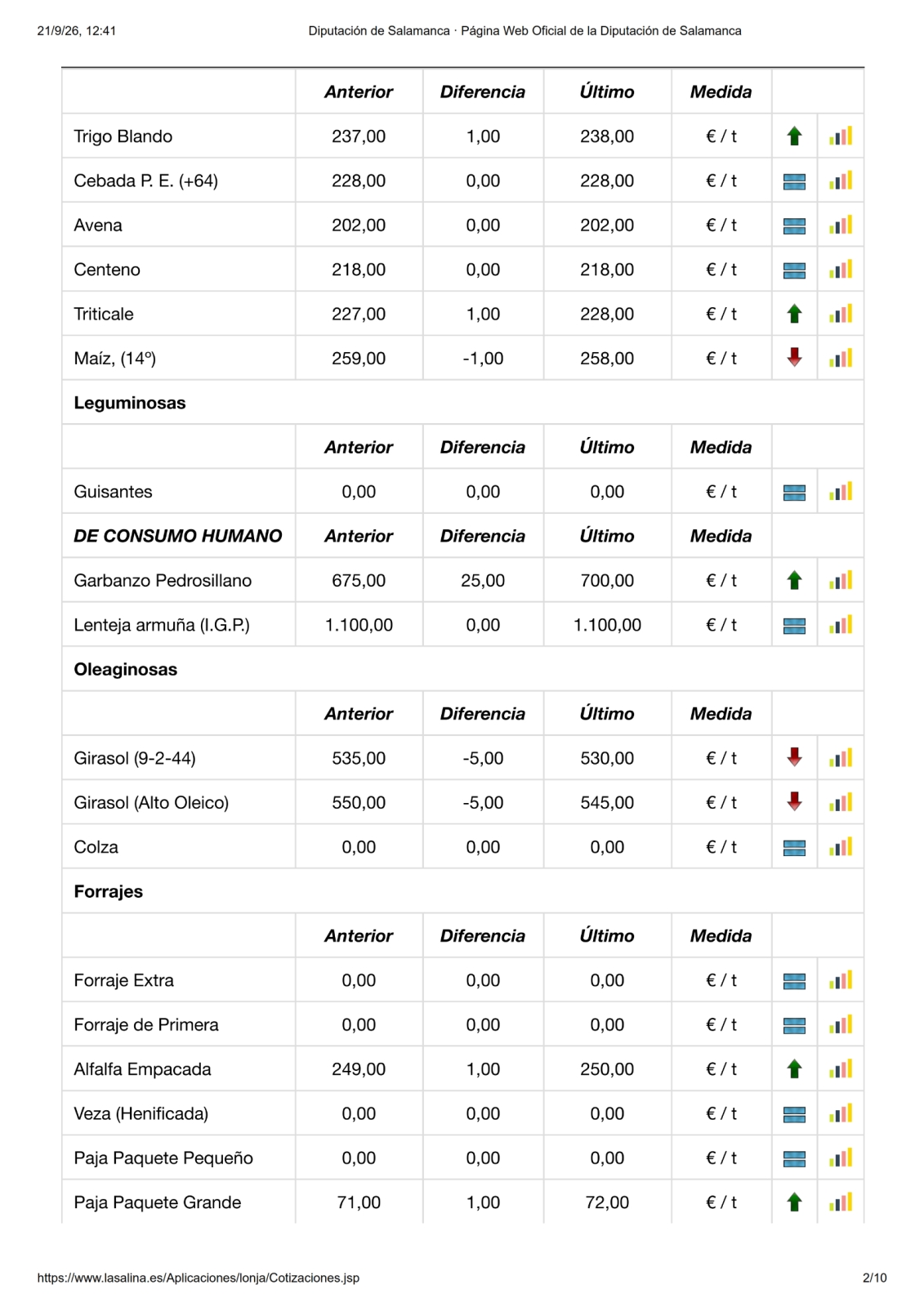 21/9/26, 12:41 Diputación de Salamanca · Página Web Oficial de la Diputación de Salamanca

|  | Anterior | Diferencia | Último | Medida |  |  |
|---|---|---|---|---|---|---|
| Trigo Blando | 237,00 | 1,00 | 238,00 | € / t |  |  |
| Cebada P. E. (+64) | 228,00 | 0,00 | 228,00 | € / t |  |  |
| Avena | 202,00 | 0,00 | 202,00 | € / t |  |  |
| Centeno | 218,00 | 0,00 | 218,00 | € / t |  |  |
| Triticale | 227,00 | 1,00 | 228,00 | € / t |  |  |
| Maíz, (14º) | 259,00 | -1,00 | 258,00 | € / t |  |  |
| Leguminosas |  |  |  |  |  |  |
|  | Anterior | Diferencia | Último | Medida |  |  |
| Guisantes | 0,00 | 0,00 | 0,00 | € / t |  |  |
| DE CONSUMO HUMANO | Anterior | Diferencia | Último | Medida |  |  |
| Garbanzo Pedrosillano | 675,00 | 25,00 | 700,00 | € / t |  |  |
| Lenteja armuña (I.G.P.) | 1.100,00 | 0,00 | 1.100,00 | € / t |  |  |
| Oleaginosas |  |  |  |  |  |  |
|  | Anterior | Diferencia | Último | Medida |  |  |
| Girasol (9-2-44) | 535,00 | -5,00 | 530,00 | € / t |  |  |
| Girasol (Alto Oleico) | 550,00 | -5,00 | 545,00 | € / t |  |  |
| Colza | 0,00 | 0,00 | 0,00 | € / t |  |  |
| Forrajes |  |  |  |  |  |  |
|  | Anterior | Diferencia | Último | Medida |  |  |
| Forraje Extra | 0,00 | 0,00 | 0,00 | € / t |  |  |
| Forraje de Primera | 0,00 | 0,00 | 0,00 | € / t |  |  |
| Alfalfa Empacada | 249,00 | 1,00 | 250,00 | € / t |  |  |
| Veza (Henificada) | 0,00 | 0,00 | 0,00 | € / t |  |  |
| Paja Paquete Pequeño | 0,00 | 0,00 | 0,00 | € / t |  |  |
| Paja Paquete Grande | 71,00 | 1,00 | 72,00 | € / t |  |  |

https://www.lasalina.es/Aplicaciones/lonja/Cotizaciones.jsp 2/10